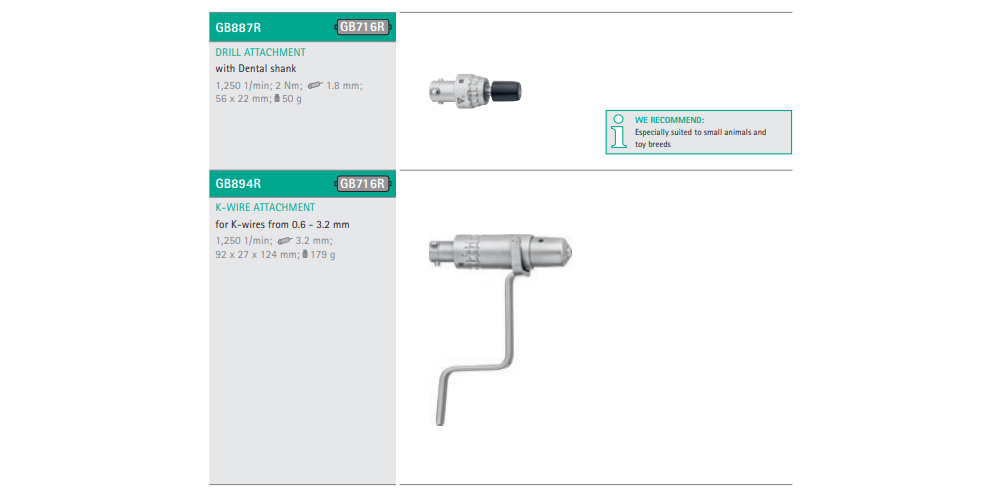 GB887R GB716R

DRILL ATTACHMENT

with Dental shank

1,250 1/min; 2 Nm; 1.8 mm; 56 x 22 mm; 50 g

WE RECOMMEND:

Especially suited to small animals and toy breeds

GB894R GB716R

K-WIRE ATTACHMENT

for K-wires from 0.6 - 3.2 mm

1,250 1/min; 3.2 mm; 92 x 27 x 124 mm; 179 g